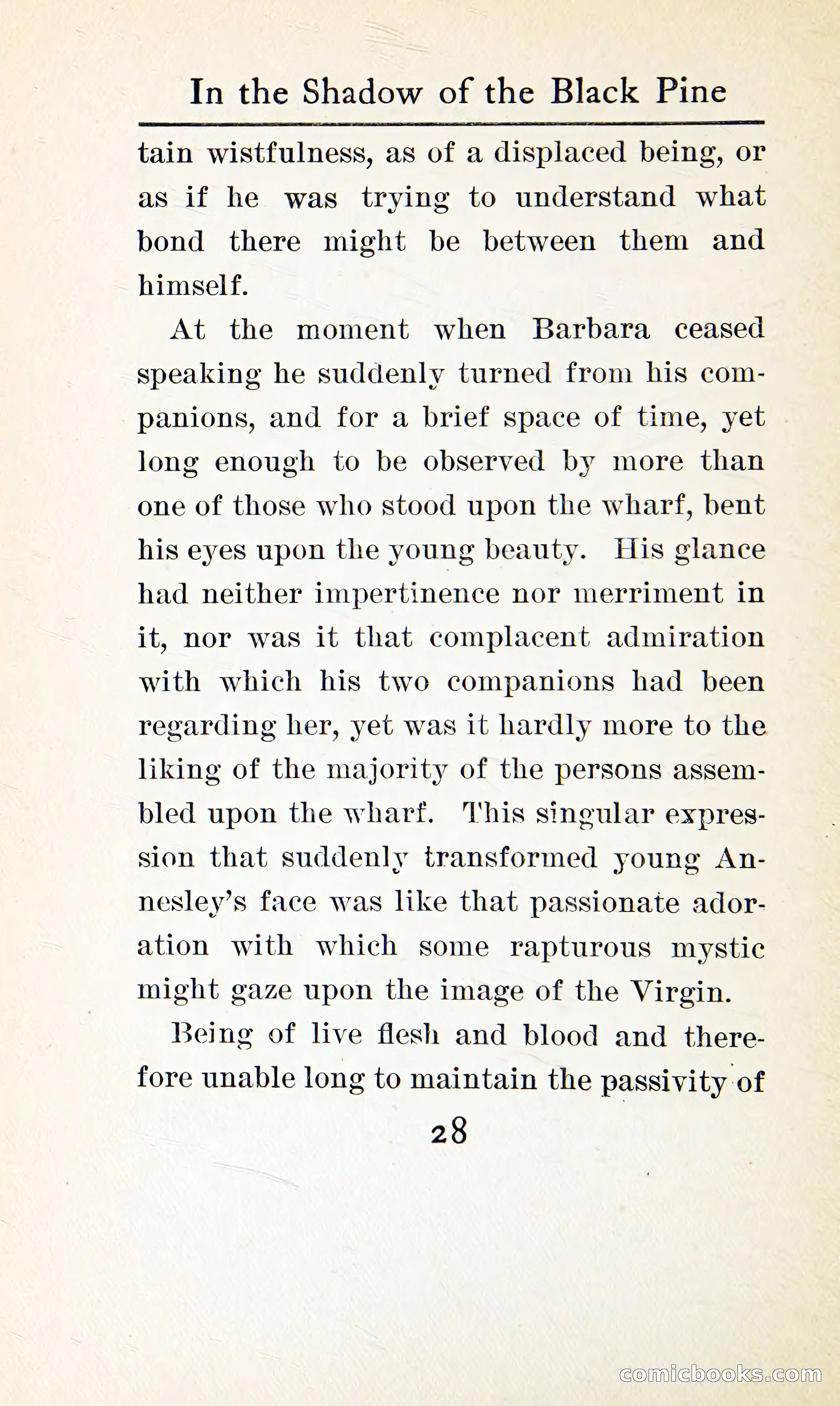 In the Shadow of the Black Pine

tain wistfulness, as of a displaced being, or as if he was trying to understand what bond there might be between them and himself.

At the moment when Barbara ceased speaking he suddenly turned from his companions, and for a brief space of time, yet long enough to be observed by more than one of those who stood upon the wharf, bent his eyes upon the young beauty. His glance had neither impertinence nor merriment in it, nor was it that complacent admiration with which his two companions had been regarding her, yet was it hardly more to the liking of the majority of the persons assembled upon the wharf. This singular expression that suddenly transformed young Annesley's face was like that passionate adoration with which some rapturous mystic might gaze upon the image of the Virgin.

Being of live flesh and blood and therefore unable long to maintain the passivity of

28

comicbooks.com